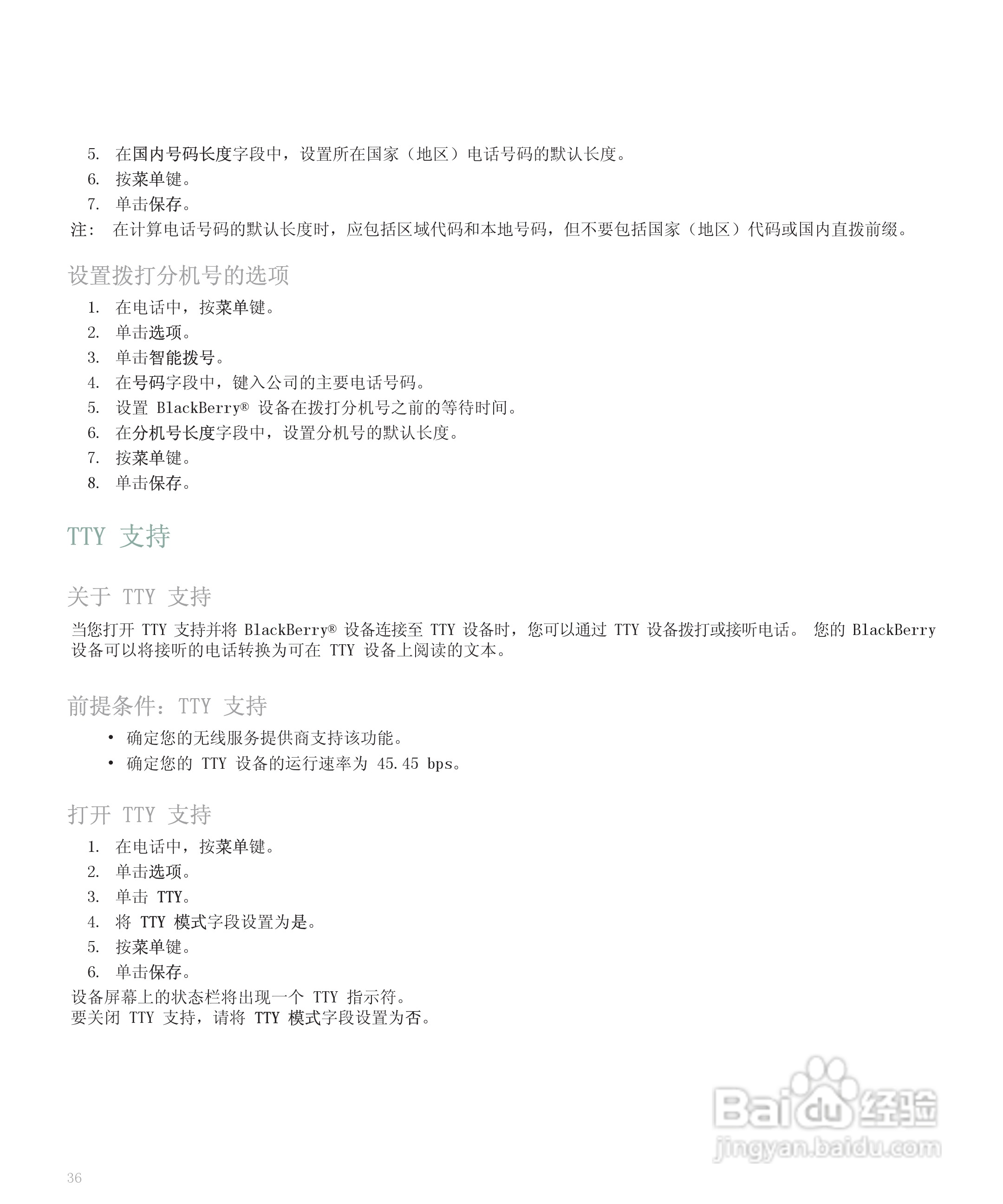 5. 在国内号码长度字段中，设置所在国家（地区）电话号码的默认长度。
6. 按菜单键。
7. 单击保存。
注： 在计算电话号码的默认长度时，应包括区域代码和本地号码，但不要包括国家（地区）代码或国内直拨前缀。

设置拨打分机号的选项
1. 在电话中，按菜单键。
2. 单击选项。
3. 单击智能拨号。
4. 在号码字段中，键入公司的主要电话号码。
5. 设置 BlackBerry® 设备在拨打分机号之前的等待时间。
6. 在分机号长度字段中，设置分机号的默认长度。
7. 按菜单键。
8. 单击保存。

TTY 支持

关于 TTY 支持
当您打开 TTY 支持并将 BlackBerry® 设备连接至 TTY 设备时，您可以通过 TTY 设备拨打或接听电话。 您的 BlackBerry 设备可以将接听的电话转换为可在 TTY 设备上阅读的文本。

前提条件：TTY 支持
• 确定您的无线服务提供商支持该功能。
• 确定您的 TTY 设备的运行速率为 45.45 bps。

打开 TTY 支持
1. 在电话中，按菜单键。
2. 单击选项。
3. 单击 TTY。
4. 将 TTY 模式字段设置为是。
5. 按菜单键。
6. 单击保存。
设备屏幕上的状态栏将出现一个 TTY 指示符。
要关闭 TTY 支持，请将 TTY 模式字段设置为否。

Baidu 经验
jingyan.baidu.com

36